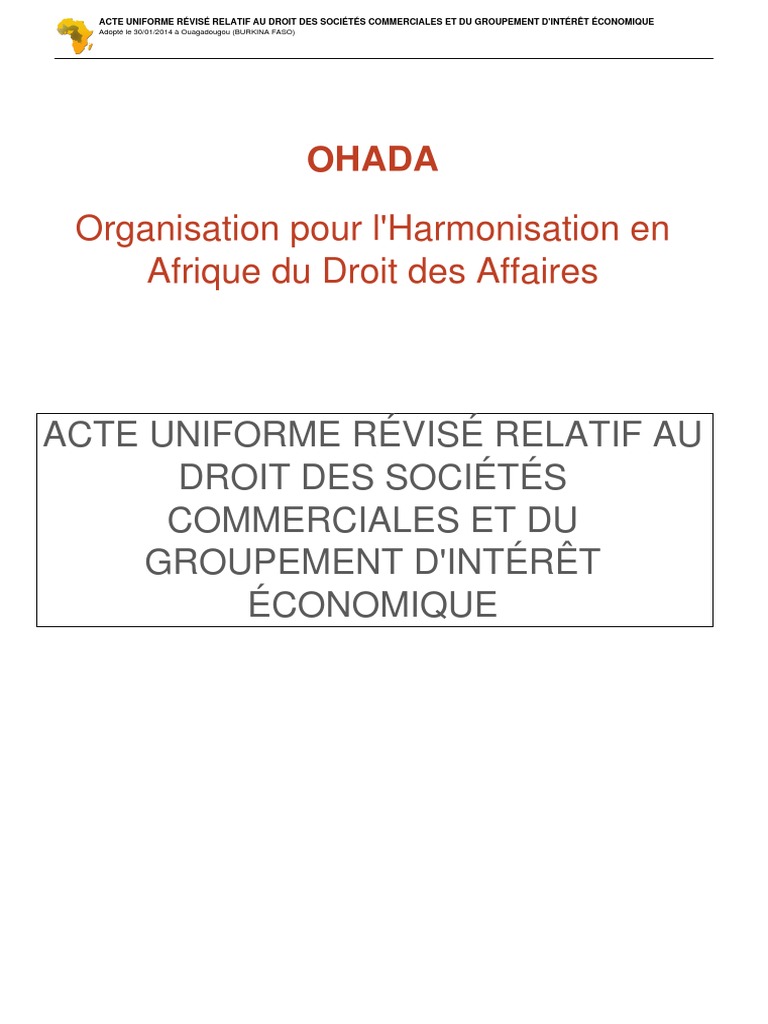 ACTE UNIFORME RÉVISÉ RELATIF AU DROIT DES SOCIÉTÉS COMMERCIALES ET DU GROUPEMENT D'INTÉRÊT ÉCONOMIQUE
Adopté le 30/01/2014 à Ouagadougou (BURKINA FASO)

OHADA

Organisation pour l'Harmonisation en Afrique du Droit des Affaires

ACTE UNIFORME RÉVISÉ RELATIF AU DROIT DES SOCIÉTÉS COMMERCIALES ET DU GROUPEMENT D'INTÉRÊT ÉCONOMIQUE